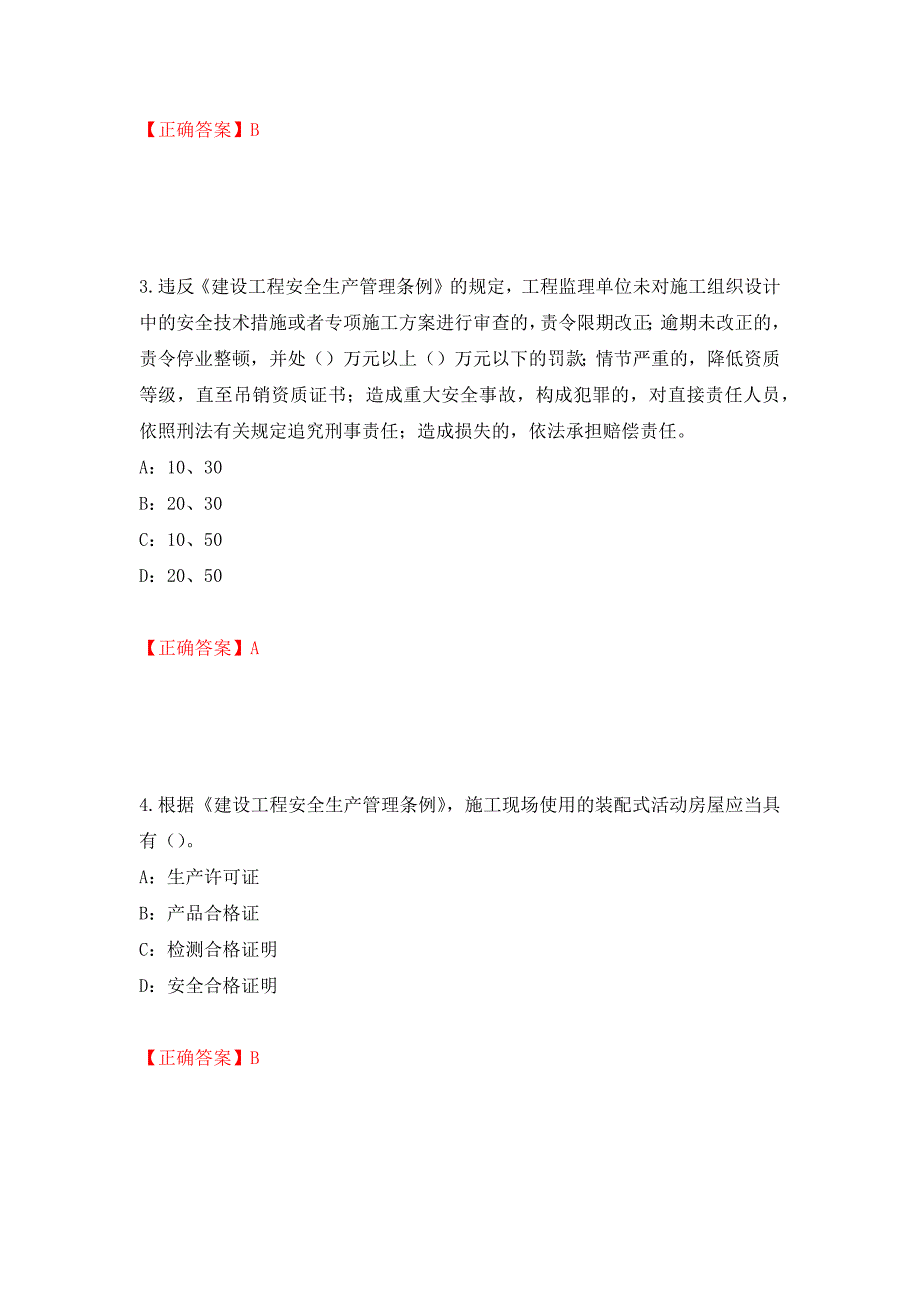 【正确答案】B

3.违反《建设工程安全生产管理条例》的规定，工程监理单位未对施工组织设计中的安全技术措施或者专项施工方案进行审查的，责令限期改正;逾期未改正的，责令停业整顿，并处（）万元以上（）万元以下的罚款;情节严重的，降低资质等级，直至吊销资质证书；造成重大安全事故，构成犯罪的，对直接责任人员，依照刑法有关规定追究刑事责任；造成损失的，依法承担赔偿责任。

A：10、30

B：20、30

C：10、50

D：20、50

【正确答案】A

4.根据《建设工程安全生产管理条例》，施工现场使用的装配式活动房屋应当具有（）。

A：生产许可证

B：产品合格证

C：检测合格证明

D：安全合格证明

【正确答案】B